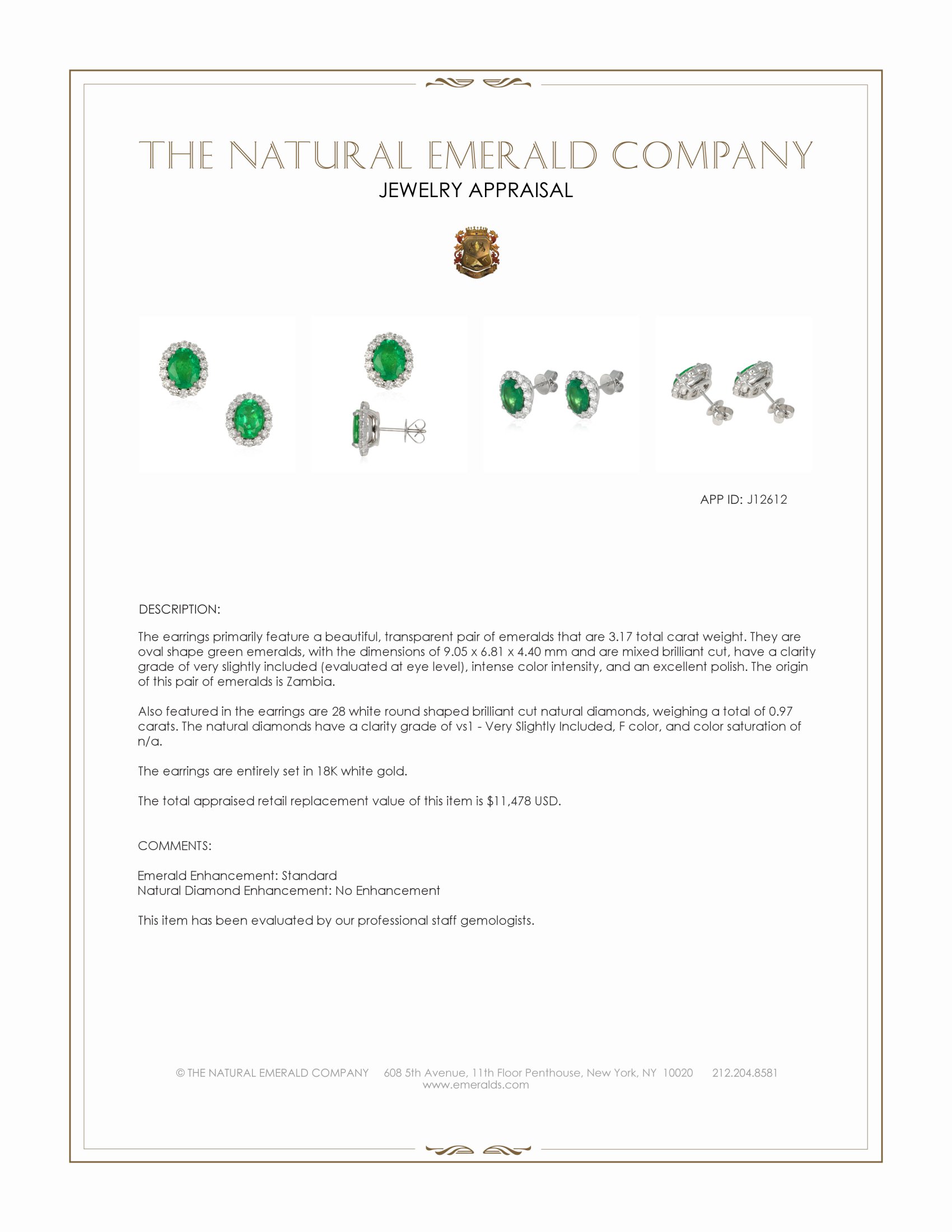 THE NATURAL EMERALD COMPANY
JEWELRY APPRAISAL

APP ID: J12612

DESCRIPTION:

The earrings primarily feature a beautiful, transparent pair of emeralds that are 3.17 total carat weight. They are oval shape green emeralds, with the dimensions of 9.05 x 6.81 x 4.40 mm and are mixed brilliant cut, have a clarity grade of very slightly included (evaluated at eye level), intense color intensity, and an excellent polish. The origin of this pair of emeralds is Zambia.

Also featured in the earrings are 28 white round shaped brilliant cut natural diamonds, weighing a total of 0.97 carats. The natural diamonds have a clarity grade of vs1 - Very Slightly Included, F color, and color saturation of n/a.

The earrings are entirely set in 18K white gold.

The total appraised retail replacement value of this item is $11,478 USD.

COMMENTS:

Emerald Enhancement: Standard
Natural Diamond Enhancement: No Enhancement

This item has been evaluated by our professional staff gemologists.

© THE NATURAL EMERALD COMPANY 608 5th Avenue, 11th Floor Penthouse, New York, NY 10020 212.204.8581
www.emeralds.com